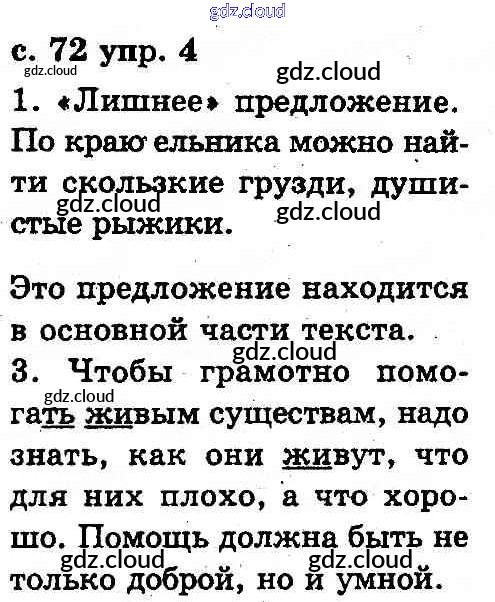 gdz.cloud

с. 72 упр. 4

gdz.cloud

gdz.cloud

1. «Лишнее» предложение. По краю ельника можно найти скользкие грузди, душистые рыжики.

gdz.cloud

gdz.cloud

Это предложение находится в основной части текста.

gdz.cloud

3. Чтобы грамотно помогать живым существам, надо знать, как они живут, что для них плохо, а что хорошо. Помощь должна быть не только доброй, но и умной.

gdz.cloud

gdz.cloud

gdz.cloud